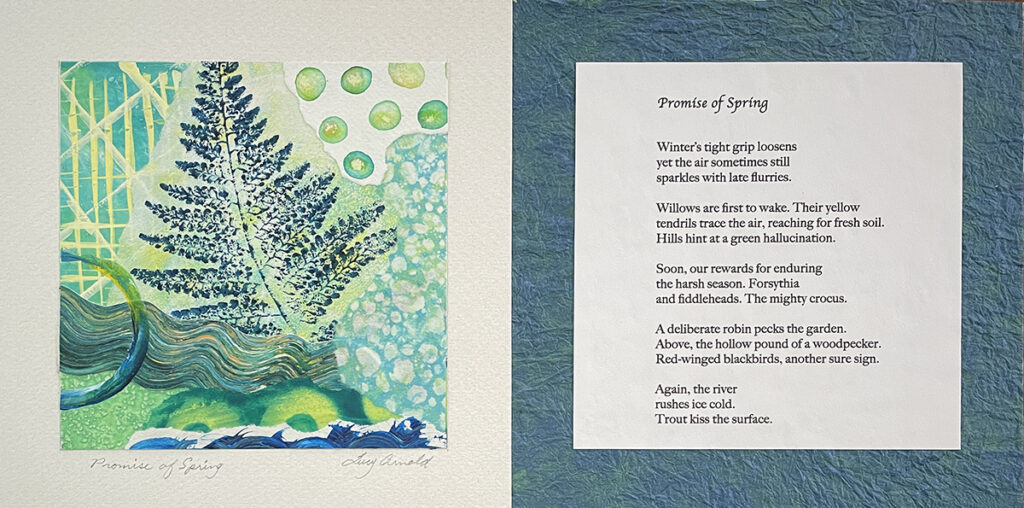 Promise of Spring

Lucy Arnold

Promise of Spring

Winter's tight grip loosens
yet the air sometimes still
sparkles with late flurries.

Willows are first to wake. Their yellow
tendrils trace the air, reaching for fresh soil.
Hills hint at a green hallucination.

Soon, our rewards for enduring
the harsh season. Forsythia
and fiddleheads. The mighty crocus.

A deliberate robin pecks the garden.
Above, the hollow pound of a woodpecker.
Red-winged blackbirds, another sure sign.

Again, the river
rushes ice cold.
Trout kiss the surface.